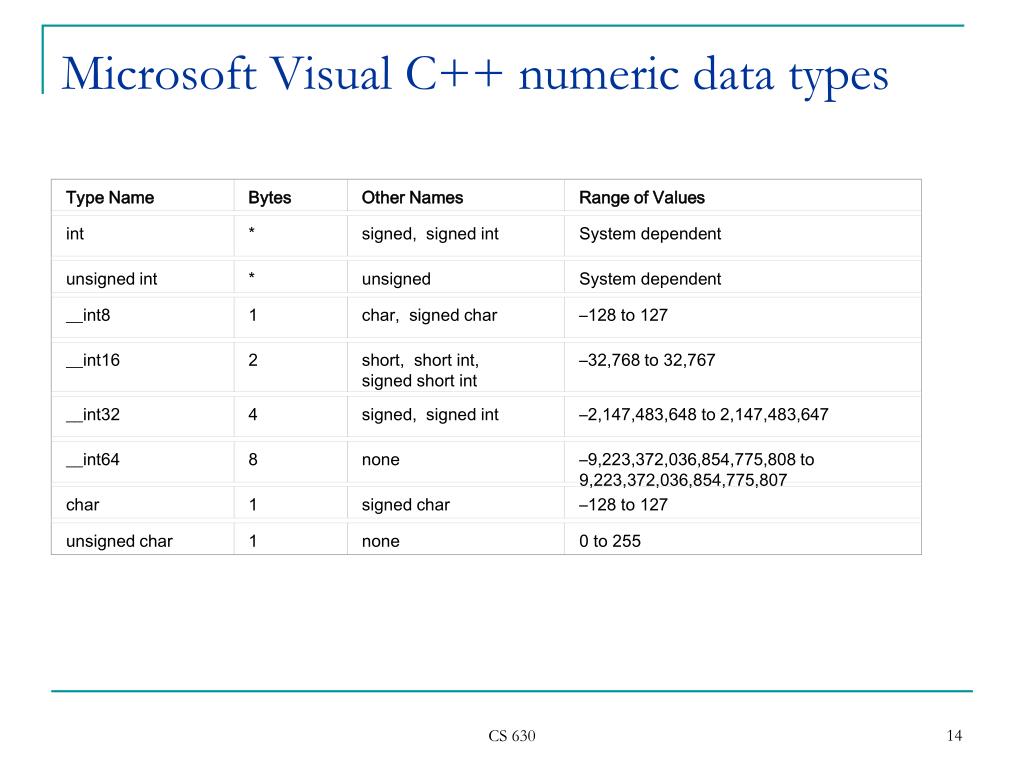 Microsoft Visual C++ numeric data types

| Type Name | Bytes | Other Names | Range of Values |
|---|---|---|---|
| int | * | signed, signed int | System dependent |
| unsigned int | * | unsigned | System dependent |
| __int8 | 1 | char, signed char | –128 to 127 |
| __int16 | 2 | short, short int, signed short int | –32,768 to 32,767 |
| __int32 | 4 | signed, signed int | –2,147,483,648 to 2,147,483,647 |
| __int64 | 8 | none | –9,223,372,036,854,775,808 to 9,223,372,036,854,775,807 |
| char | 1 | signed char | –128 to 127 |
| unsigned char | 1 | none | 0 to 255 |

CS 630

14